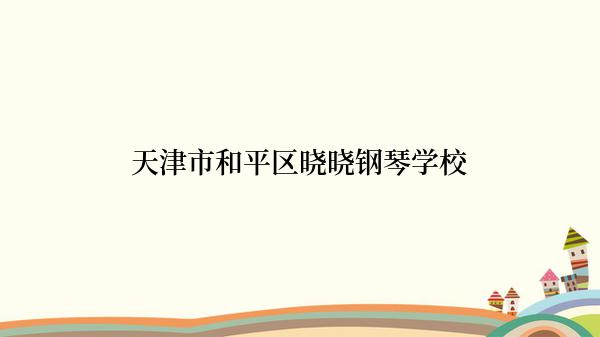 天津市和平区晓晓钢琴学校